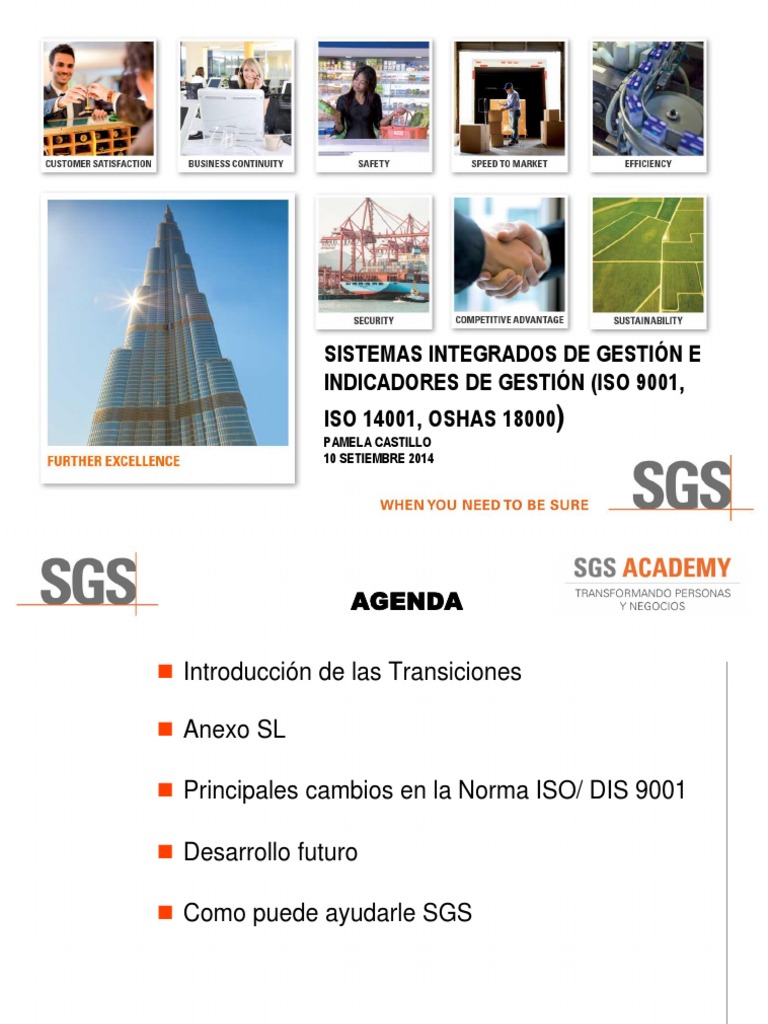 CUSTOMER SATISFACTION
BUSINESS CONTINUITY
SAFETY
SPEED TO MARKET
EFFICIENCY

SECURITY
COMPETITIVE ADVANTAGE
SUSTAINABILITY

FURTHER EXCELLENCE

SISTEMAS INTEGRADOS DE GESTIÓN E INDICADORES DE GESTIÓN (ISO 9001, ISO 14001, OSHAS 18000)

PAMELA CASTILLO
10 SETIEMBRE 2014

WHEN YOU NEED TO BE SURE
SGS

SGS

AGENDA

SGS ACADEMY
TRANSFORMANDO PERSONAS Y NEGOCIOS

Introducción de las Transiciones

Anexo SL

Principales cambios en la Norma ISO/ DIS 9001

Desarrollo futuro

Como puede ayudarle SGS